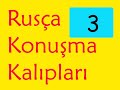 Rusça
3
Konuşma
Kalıpları